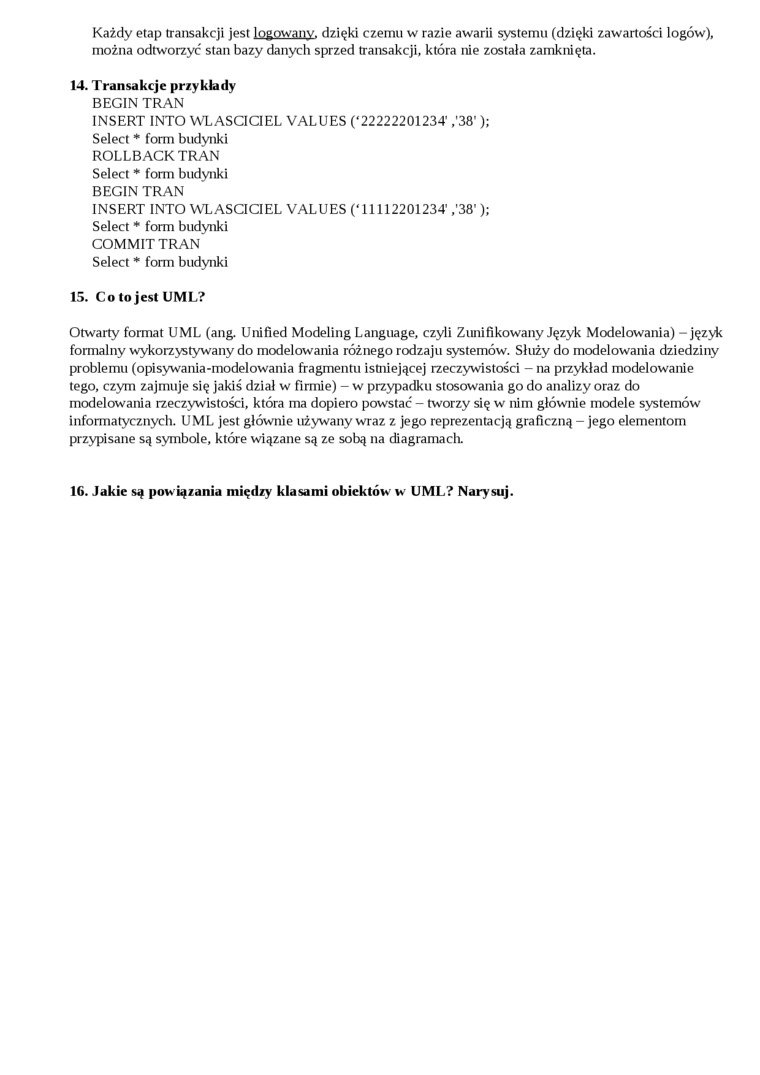 Każdy etap transakcji jest logowany, dzięki czemu w razie awarii systemu (dzięki zawartości logów), można odtworzyć stan bazy danych sprzed transakcji, która nie została zamknięta.

14. Transakcje przykłady
BEGIN TRAN
INSERT INTO WLASCICIEL VALUES (‘22222201234' ,'38' );
Select * form budynki
ROLLBACK TRAN
Select * form budynki
BEGIN TRAN
INSERT INTO WLASCICIEL VALUES (‘11112201234' ,'38' );
Select * form budynki
COMMIT TRAN
Select * form budynki

15. Co to jest UML?

Otwarty format UML (ang. Unified Modeling Language, czyli Zunifikowany Język Modelowania) – język formalny wykorzystywany do modelowania różnego rodzaju systemów. Służy do modelowania dziedziny problemu (opisywania-modelowania fragmentu istniejącej rzeczywistości – na przykład modelowanie tego, czym zajmuje się jakiś dział w firmie) – w przypadku stosowania go do analizy oraz do modelowania rzeczywistości, która ma dopiero powstać – tworzy się w nim głównie modele systemów informatycznych. UML jest głównie używany wraz z jego reprezentacją graficzną – jego elementom przypisane są symbole, które wiązane są ze sobą na diagramach.

16. Jakie są powiązania między klasami obiektów w UML? Narysuj.